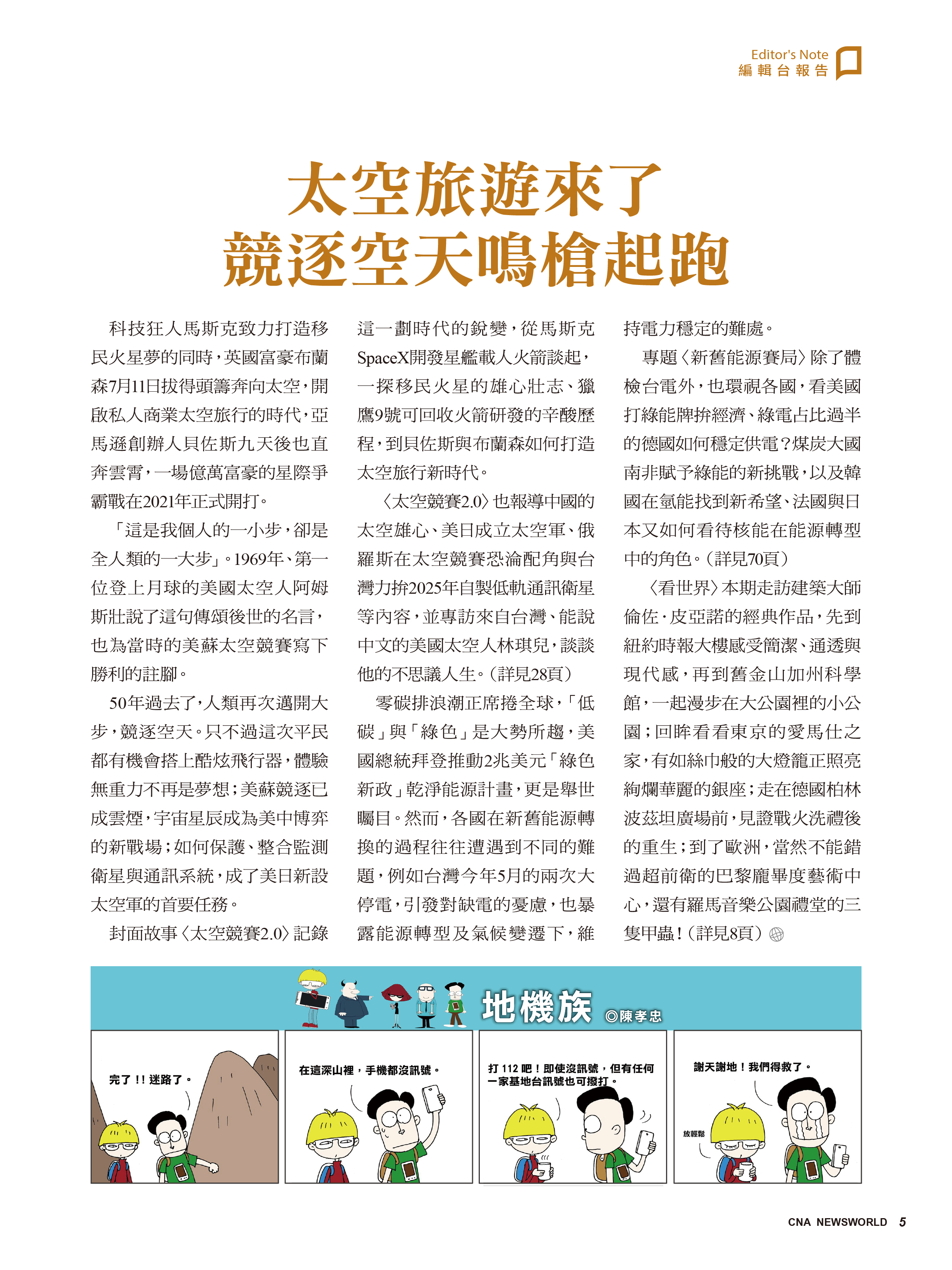 Editor's Note
編輯台報告

太空旅遊來了
競逐空天鳴槍起跑

科技狂人馬斯克致力打造移民火星夢的同時，英國富豪布蘭森7月11日拔得頭籌奔向太空，開啟私人商業太空旅行的時代，亞馬遜創辦人貝佐斯九天後也直奔雲霄，一場億萬富豪的星際爭霸戰在2021年正式開打。

「這是我個人的一小步，卻是全人類的一大步」。1969年、第一位登上月球的美國太空人阿姆斯壯說了這句傳頌後世的名言，也為當時的美蘇太空競賽寫下勝利的註腳。

50年過去了，人類再次邁開大步，競逐空天。只不過這次平民都有機會搭上酷炫飛行器，體驗無重力不再是夢想；美蘇競逐已成雲煙，宇宙星辰成為美中博弈的新戰場；如何保護、整合監測衛星與通訊系統，成了美日新設太空軍的首要任務。

封面故事〈太空競賽2.0〉記錄這一劃時代的銳變，從馬斯克SpaceX開發星艦載人火箭談起，一探移民火星的雄心壯志、獵鷹9號可回收火箭研發的辛酸歷程，到貝佐斯與布蘭森如何打造太空旅行新時代。

〈太空競賽2.0〉也報導中國的太空雄心、美日成立太空軍、俄羅斯在太空競賽恐淪配角與台灣力拚2025年自製低軌通訊衛星等內容，並專訪來自台灣、能說中文的美國太空人林琪兒，談談他的不思議人生。（詳見28頁）

零碳排浪潮正席捲全球，「低碳」與「綠色」是大勢所趨，美國總統拜登推動2兆美元「綠色新政」乾淨能源計畫，更是舉世矚目。然而，各國在新舊能源轉換的過程往往遭遇到不同的難題，例如台灣今年5月的兩次大停電，引發對缺電的憂慮，也暴露能源轉型及氣候變遷下，維持電力穩定的難處。

專題〈新舊能源賽局〉除了體檢台電外，也環視各國，看美國打綠能牌拚經濟、綠電占比過半的德國如何穩定供電？煤炭大國南非賦予綠能的新挑戰，以及韓國在氫能找到新希望、法國與日本又如何看待核能在能源轉型中的角色。（詳見70頁）

〈看世界〉本期走訪建築大師倫佐．皮亞諾的經典作品，先到紐約時報大樓感受簡潔、通透與現代感，再到舊金山加州科學館，一起漫步在大公園裡的小公園；回眸看看東京的愛馬仕之家，有如絲巾般的大燈籠正照亮絢爛華麗的銀座；走在德國柏林波茲坦廣場前，見證戰火洗禮後的重生；到了歐洲，當然不能錯過超前衛的巴黎龐畢度藝術中心，還有羅馬音樂公園禮堂的三隻甲蟲！（詳見8頁）

地機族 ◎陳孝忠

完了！！迷路了。

在這深山裡，手機都沒訊號。

打 112 吧！即使沒訊號，但有任何一家基地台訊號也可撥打。

謝天謝地！我們得救了。

放輕鬆

CNA NEWSWORLD 5